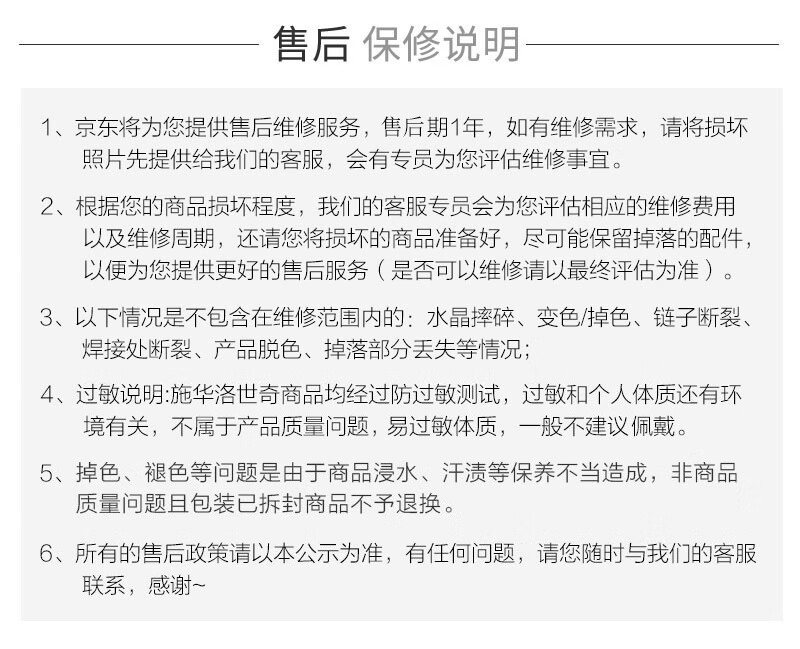 售后 保修说明

1、京东将为您提供售后维修服务，售后期1年，如有维修需求，请将损坏照片先提供给我们的客服，会有专员为您评估维修事宜。

2、根据您的商品损坏程度，我们的客服专员会为您评估相应的维修费用以及维修周期，还请您将损坏的商品准备好，尽可能保留掉落的配件，以便为您提供更好的售后服务（是否可以维修请以最终评估为准）。

3、以下情况是不包含在维修范围内的：水晶摔碎、变色/掉色、链子断裂、焊接处断裂、产品脱色、掉落部分丢失等情况；

4、过敏说明:施华洛世奇商品均经过防过敏测试，过敏和个人体质还有环境有关，不属于产品质量问题，易过敏体质，一般不建议佩戴。

5、掉色、褪色等问题是由于商品浸水、汗渍等保养不当造成，非商品质量问题且包装已拆封商品不予退换。

6、所有的售后政策请以本公示为准，有任何问题，请您随时与我们的客服联系，感谢~